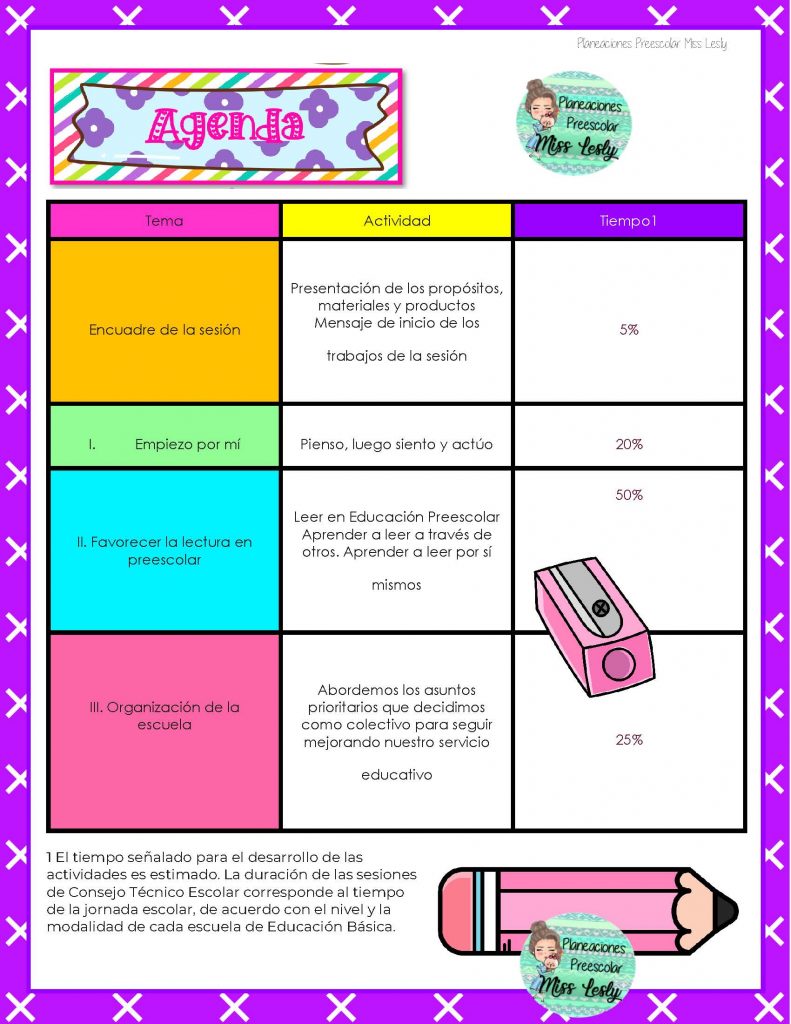 Planeaciones Preescolar Miss Lesly

Agenda

Planeaciones Preescolar Miss Lesly

| Tema | Actividad | Tiempo1 |
|---|---|---|
| Encuadre de la sesión | Presentación de los propósitos, materiales y productos Mensaje de inicio de los trabajos de la sesión | 5% |
| I. Empiezo por mí | Pienso, luego siento y actúo | 20% |
| II. Favorecer la lectura en preescolar | Leer en Educación Preescolar Aprender a leer a través de otros. Aprender a leer por sí mismos | 50% |
| III. Organización de la escuela | Abordemos los asuntos prioritarios que decidimos como colectivo para seguir mejorando nuestro servicio educativo | 25% |

1 El tiempo señalado para el desarrollo de las actividades es estimado. La duración de las sesiones de Consejo Técnico Escolar corresponde al tiempo de la jornada escolar, de acuerdo con el nivel y la modalidad de cada escuela de Educación Básica.

Planeaciones Preescolar Miss Lesly